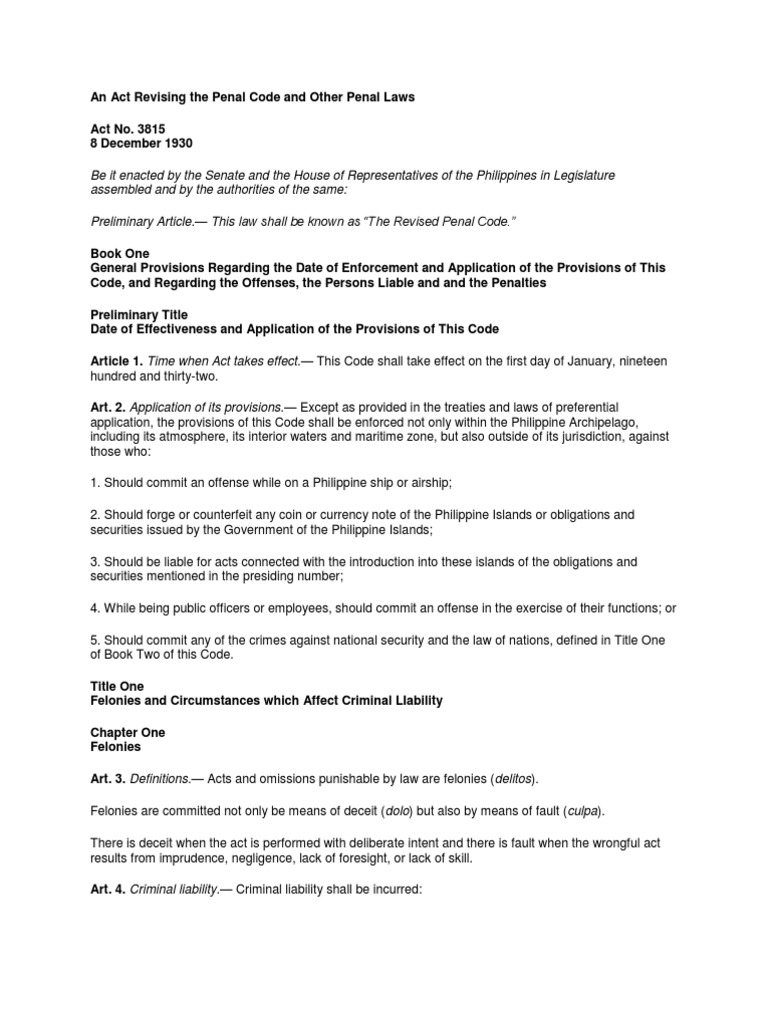 An Act Revising the Penal Code and Other Penal Laws

Act No. 3815
8 December 1930

Be it enacted by the Senate and the House of Representatives of the Philippines in Legislature assembled and by the authorities of the same:

Preliminary Article.— This law shall be known as "The Revised Penal Code."

Book One
General Provisions Regarding the Date of Enforcement and Application of the Provisions of This Code, and Regarding the Offenses, the Persons Liable and and the Penalties

Preliminary Title
Date of Effectiveness and Application of the Provisions of This Code

Article 1. Time when Act takes effect.— This Code shall take effect on the first day of January, nineteen hundred and thirty-two.

Art. 2. Application of its provisions.— Except as provided in the treaties and laws of preferential application, the provisions of this Code shall be enforced not only within the Philippine Archipelago, including its atmosphere, its interior waters and maritime zone, but also outside of its jurisdiction, against those who:

1. Should commit an offense while on a Philippine ship or airship;

2. Should forge or counterfeit any coin or currency note of the Philippine Islands or obligations and securities issued by the Government of the Philippine Islands;

3. Should be liable for acts connected with the introduction into these islands of the obligations and securities mentioned in the presiding number;

4. While being public officers or employees, should commit an offense in the exercise of their functions; or

5. Should commit any of the crimes against national security and the law of nations, defined in Title One of Book Two of this Code.

Title One
Felonies and Circumstances which Affect Criminal Liability

Chapter One
Felonies

Art. 3. Definitions.— Acts and omissions punishable by law are felonies (delitos).

Felonies are committed not only be means of deceit (dolo) but also by means of fault (culpa).

There is deceit when the act is performed with deliberate intent and there is fault when the wrongful act results from imprudence, negligence, lack of foresight, or lack of skill.

Art. 4. Criminal liability.— Criminal liability shall be incurred: